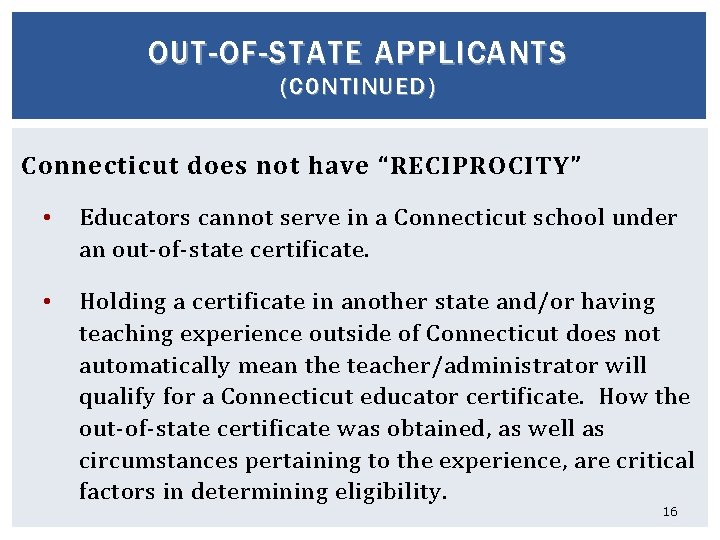 OUT-OF-STATE APPLICANTS
(CONTINUED)

Connecticut does not have “RECIPROCITY”

• Educators cannot serve in a Connecticut school under an out-of-state certificate.

• Holding a certificate in another state and/or having teaching experience outside of Connecticut does not automatically mean the teacher/administrator will qualify for a Connecticut educator certificate. How the out-of-state certificate was obtained, as well as circumstances pertaining to the experience, are critical factors in determining eligibility.

16